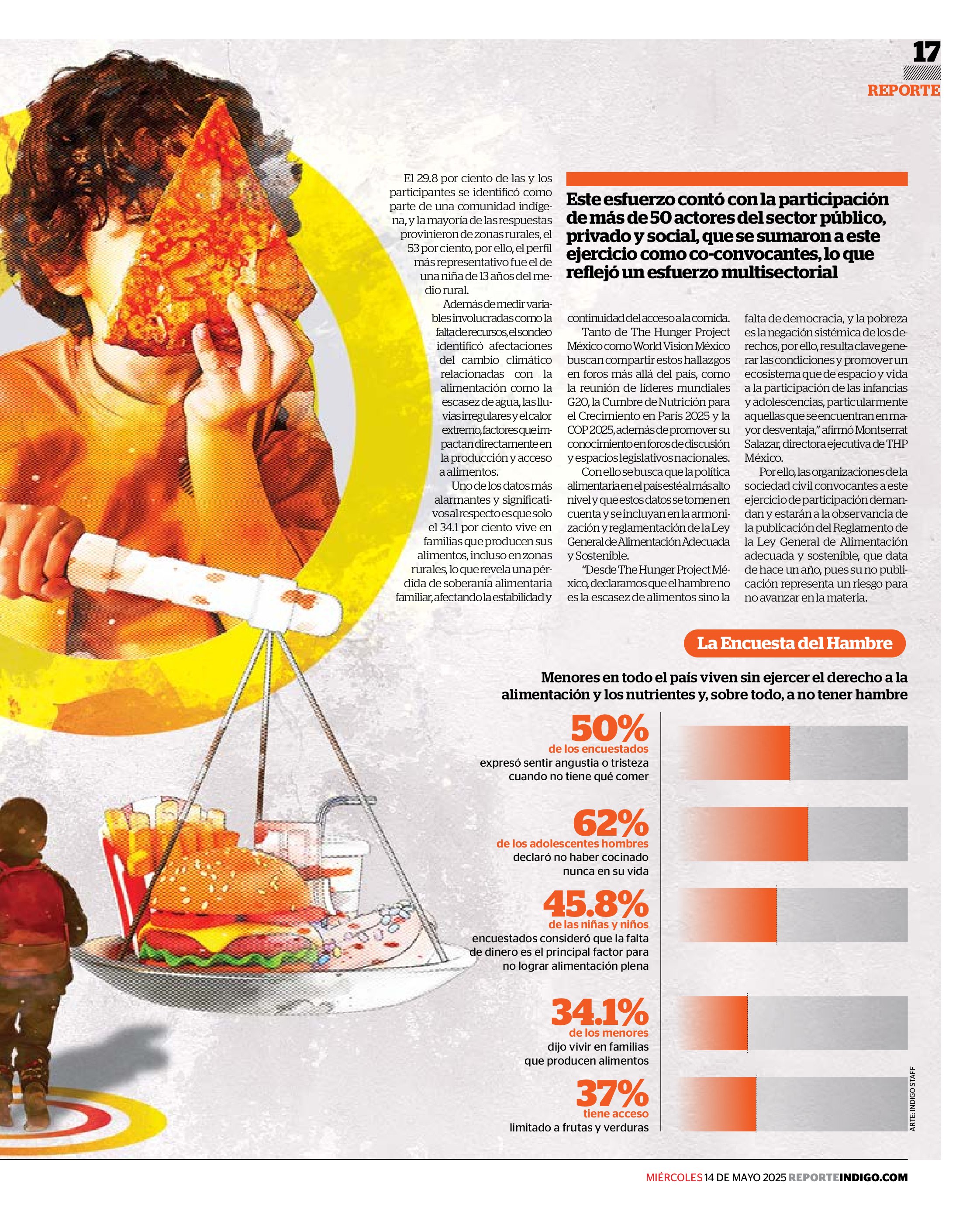 17

REPORTE

El 29.8 por ciento de las y los participantes se identificó como parte de una comunidad indígena, y la mayoría de las respuestas provinieron de zonas rurales, el 53 por ciento, por ello, el perfil más representativo fue el de una niña de 13 años del medio rural.

Además de medir variables involucradas como la falta de recursos, el sondeo identificó afectaciones del cambio climático relacionadas con la alimentación como la escasez de agua, las lluvias irregulares y el calor extremo, factores que impactan directamente en la producción y acceso a alimentos.

Uno de los datos más alarmantes y significativos al respecto es que solo el 34.1 por ciento vive en familias que producen sus alimentos, incluso en zonas rurales, lo que revela una pérdida de soberanía alimentaria familiar, afectando la estabilidad y

Este esfuerzo contó con la participación de más de 50 actores del sector público, privado y social, que se sumaron a este ejercicio como co-convocantes, lo que reflejó un esfuerzo multisectorial

continuidad del acceso a la comida.

Tanto de The Hunger Project México como World Vision México buscan compartir estos hallazgos en foros más allá del país, como la reunión de líderes mundiales G20, la Cumbre de Nutrición para el Crecimiento en París 2025 y la COP 2025, además de promover su conocimiento en foros de discusión y espacios legislativos nacionales.

Con ello se busca que la política alimentaria en el país esté al más alto nivel y que estos datos se tomen en cuenta y se incluyan en la armonización y reglamentación de la Ley General de Alimentación Adecuada y Sostenible.

"Desde The Hunger Project México, declaramos que el hambre no es la escasez de alimentos sino la falta de democracia, y la pobreza es la negación sistémica de los derechos, por ello, resulta clave generar las condiciones y promover un ecosistema que de espacio y vida a la participación de las infancias y adolescencias, particularmente aquellas que se encuentran en mayor desventaja," afirmó Montserrat Salazar, directora ejecutiva de THP México.

Por ello, las organizaciones de la sociedad civil convocantes a este ejercicio de participación demandan y estarán a la observancia de la publicación del Reglamento de la Ley General de Alimentación adecuada y sostenible, que data de hace un año, pues su no publicación representa un riesgo para no avanzar en la materia.

La Encuesta del Hambre

Menores en todo el país viven sin ejercer el derecho a la alimentación y los nutrientes y, sobre todo, a no tener hambre

50%
de los encuestados
expresó sentir angustia o tristeza cuando no tiene qué comer

62%
de los adolescentes hombres
declaró no haber cocinado nunca en su vida

45.8%
de las niñas y niños
encuestados consideró que la falta de dinero es el principal factor para no lograr alimentación plena

34.1%
de los menores
dijo vivir en familias que producen alimentos

37%
tiene acceso
limitado a frutas y verduras

ARTE: INDIGO STAFF

MIÉRCOLES 14 DE MAYO 2025 REPORTEINDIGO.COM